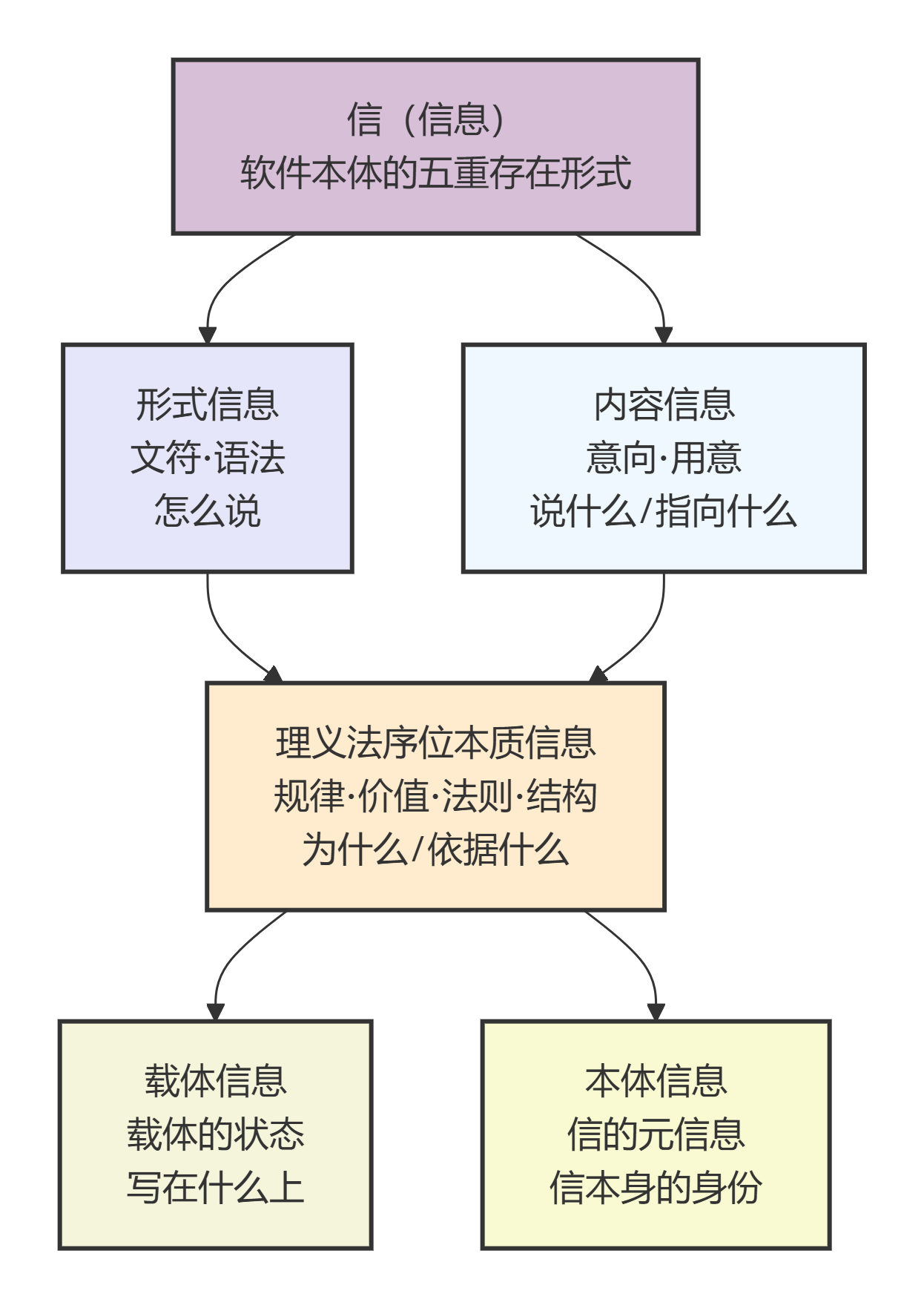 信（信息）
软件本体的五重存在形式

形式信息
文符·语法
怎么说

内容信息
意向·用意
说什么/指向什么

理义法序位本质信息
规律·价值·法则·结构
为什么/依据什么

载体信息
载体的状态
写在什么上

本体信息
信的元信息
信本身的身份